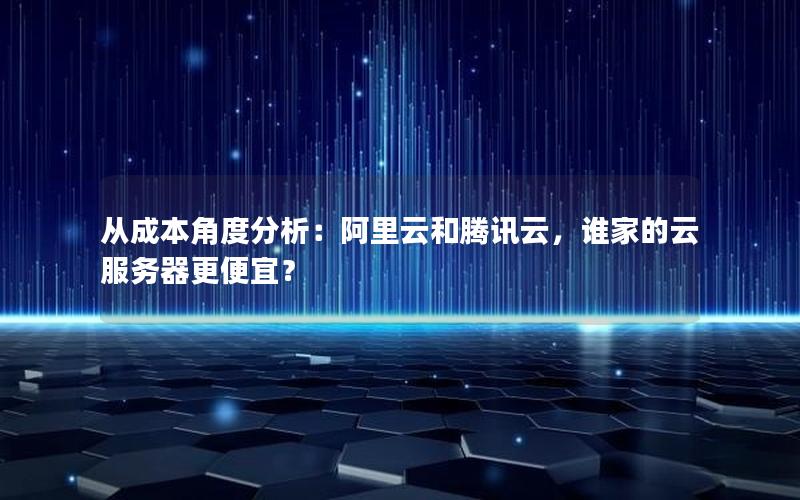 从成本角度分析：阿里云和腾讯云，谁家的云服务器更便宜？